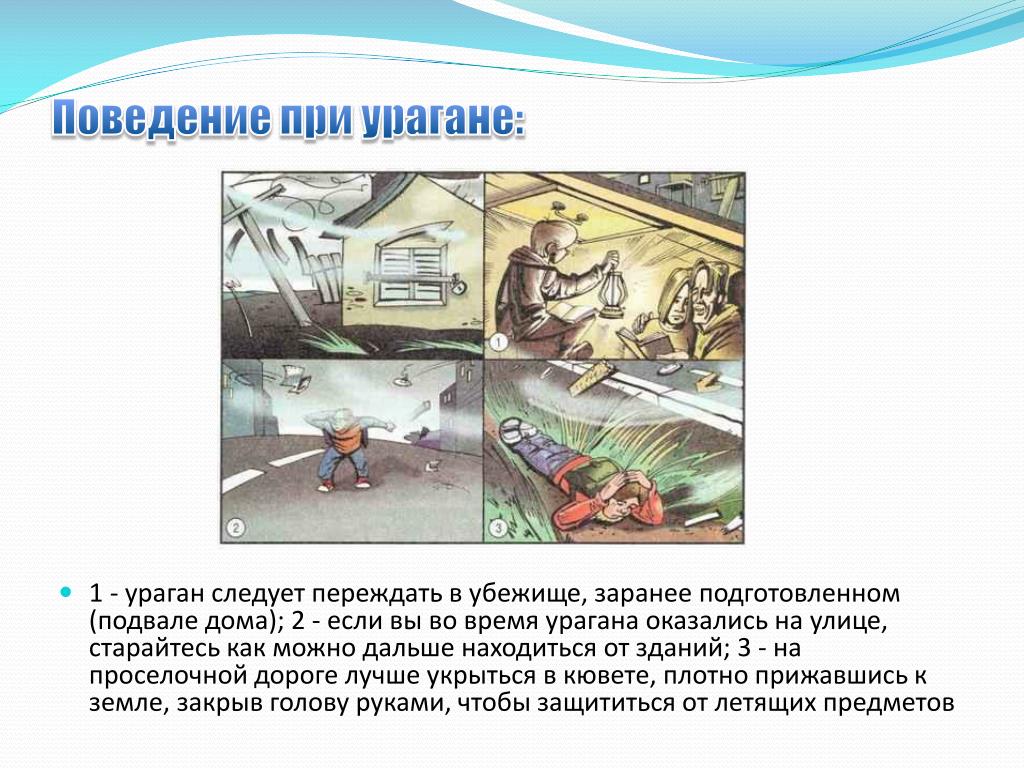 Поведение при урагане:

1

2

3

1 - ураган следует переждать в убежище, заранее подготовленном (подвале дома); 2 - если вы во время урагана оказались на улице, старайтесь как можно дальше находиться от зданий; 3 - на проселочной дороге лучше укрыться в кювете, плотно прижавшись к земле, закрыв голову руками, чтобы защититься от летящих предметов